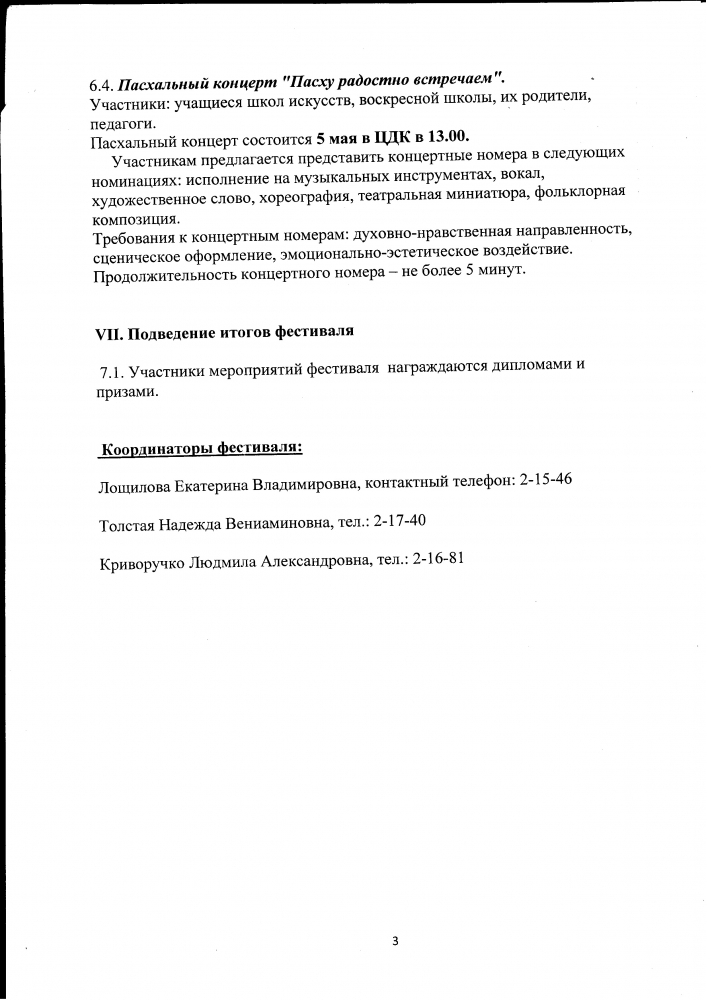 6.4. Пасхальный концерт "Пасху радостно встречаем".
Участники: учащиеся школ искусств, воскресной школы, их родители, педагоги.
Пасхальный концерт состоится 5 мая в ЦДК в 13.00.

Участникам предлагается представить концертные номера в следующих номинациях: исполнение на музыкальных инструментах, вокал, художественное слово, хореография, театральная миниатюра, фольклорная композиция.
Требования к концертным номерам: духовно-нравственная направленность, сценическое оформление, эмоционально-эстетическое воздействие.
Продолжительность концертного номера – не более 5 минут.

VII. Подведение итогов фестиваля

7.1. Участники мероприятий фестиваля награждаются дипломами и призами.

Координаторы фестиваля:

Лощилова Екатерина Владимировна, контактный телефон: 2-15-46

Толстая Надежда Вениаминовна, тел.: 2-17-40

Криворучко Людмила Александровна, тел.: 2-16-81

3